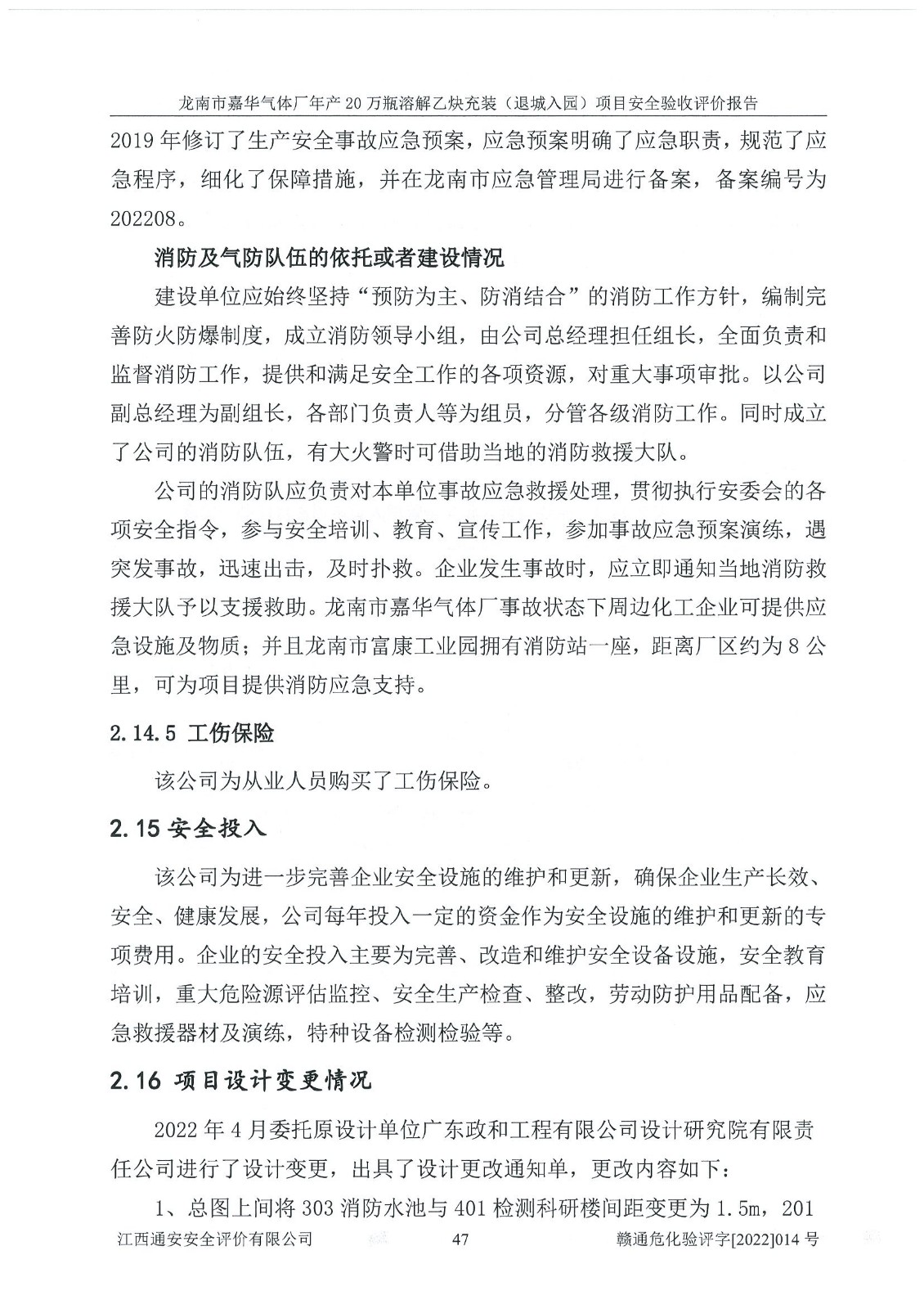 龙南市嘉华气体厂年产20万瓶溶解乙炔充装（退城入园）项目安全验收评价报告

2019年修订了生产安全事故应急预案，应急预案明确了应急职责，规范了应急程序，细化了保障措施，并在龙南市应急管理局进行备案，备案编号为202208。

消防及气防队伍的依托或者建设情况

建设单位应始终坚持“预防为主、防消结合”的消防工作方针，编制完善防火防爆制度，成立消防领导小组，由公司总经理担任组长，全面负责和监督消防工作，提供和满足安全工作的各项资源，对重大事项审批。以公司副总经理为副组长，各部门负责人等为组员，分管各级消防工作。同时成立了公司的消防队伍，有大火警时可借助当地的消防救援大队。

公司的消防队应负责对本单位事故应急救援处理，贯彻执行安委会的各项安全指令，参与安全培训、教育、宣传工作，参加事故应急预案演练，遇突发事故，迅速出击，及时扑救。企业发生事故时，应立即通知当地消防救援大队予以支援救助。龙南市嘉华气体厂事故状态下周边化工企业可提供应急设施及物质；并且龙南市富康工业园拥有消防站一座，距离厂区约为8公里，可为项目提供消防应急支持。

2.14.5 工伤保险

该公司为从业人员购买了工伤保险。

2.15 安全投入

该公司为进一步完善企业安全设施的维护和更新，确保企业生产长效、安全、健康发展，公司每年投入一定的资金作为安全设施的维护和更新的专项费用。企业的安全投入主要为完善、改造和维护安全设备设施，安全教育培训，重大危险源评估监控、安全生产检查、整改，劳动防护用品配备，应急救援器材及演练，特种设备检测检验等。

2.16 项目设计变更情况

2022年4月委托原设计单位广东政和工程有限公司设计研究院有限责任公司进行了设计变更，出具了设计更改通知单，更改内容如下：

1、总图上间将303消防水池与401检测科研楼间距变更为1.5m，201

江西通安安全评价有限公司 47 赣通危化验评字[2022]014号